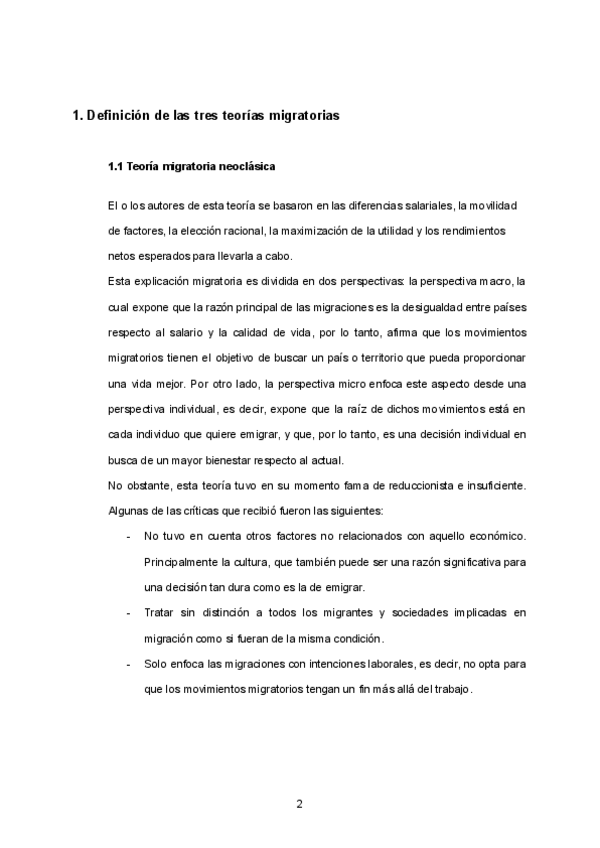 1. Definición de las tres teorías migratorias

1.1 Teoría migratoria neoclásica

El o los autores de esta teoría se basaron en las diferencias salariales, la movilidad de factores, la elección racional, la maximización de la utilidad y los rendimientos netos esperados para llevarla a cabo.

Esta explicación migratoria es dividida en dos perspectivas: la perspectiva macro, la cual expone que la razón principal de las migraciones es la desigualdad entre países respecto al salario y la calidad de vida, por lo tanto, afirma que los movimientos migratorios tienen el objetivo de buscar un país o territorio que pueda proporcionar una vida mejor. Por otro lado, la perspectiva micro enfoca este aspecto desde una perspectiva individual, es decir, expone que la raíz de dichos movimientos está en cada individuo que quiere emigrar, y que, por lo tanto, es una decisión individual en busca de un mayor bienestar respecto al actual.

No obstante, esta teoría tuvo en su momento fama de reduccionista e insuficiente. Algunas de las críticas que recibió fueron las siguientes:

- No tuvo en cuenta otros factores no relacionados con aquello económico. Principalmente la cultura, que también puede ser una razón significativa para una decisión tan dura como es la de emigrar.
- Tratar sin distinción a todos los migrantes y sociedades implicadas en migración como si fueran de la misma condición.
- Solo enfoca las migraciones con intenciones laborales, es decir, no opta para que los movimientos migratorios tengan un fin más allá del trabajo.

2